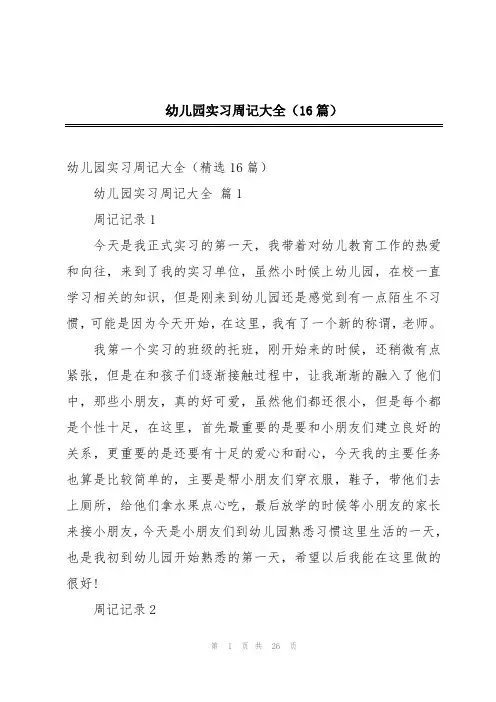 幼儿园实习周记大全（16篇）

幼儿园实习周记大全（精选16篇）

幼儿园实习周记大全 篇1

周记记录1

今天是我正式实习的第一天，我带着对幼儿教育工作的热爱和向往，来到了我的实习单位，虽然小时候上幼儿园，在校一直学习相关的知识，但是刚来到幼儿园还是感觉到有一点陌生不习惯，可能是因为今天开始，在这里，我有了一个新的称谓，老师。

我第一个实习的班级的托班，刚开始来的时候，还稍微有点紧张，但是在和孩子们逐渐接触过程中，让我渐渐的融入了他们中，那些小朋友，真的好可爱，虽然他们都还很小，但是每个都是个性十足，在这里，首先最重要的是要和小朋友们建立良好的关系，更重要的是还要有十足的爱心和耐心，今天我的主要任务也算是比较简单的，主要是帮小朋友们穿衣服，鞋子，带他们去上厕所，给他们拿水果点心吃，最后放学的时候等小朋友的家长来接小朋友，今天是小朋友们到幼儿园熟悉习惯这里生活的一天，也是我初到幼儿园开始熟悉的第一天，希望以后我能在这里做的很好!

周记记录2

第 1 页 共 26 页